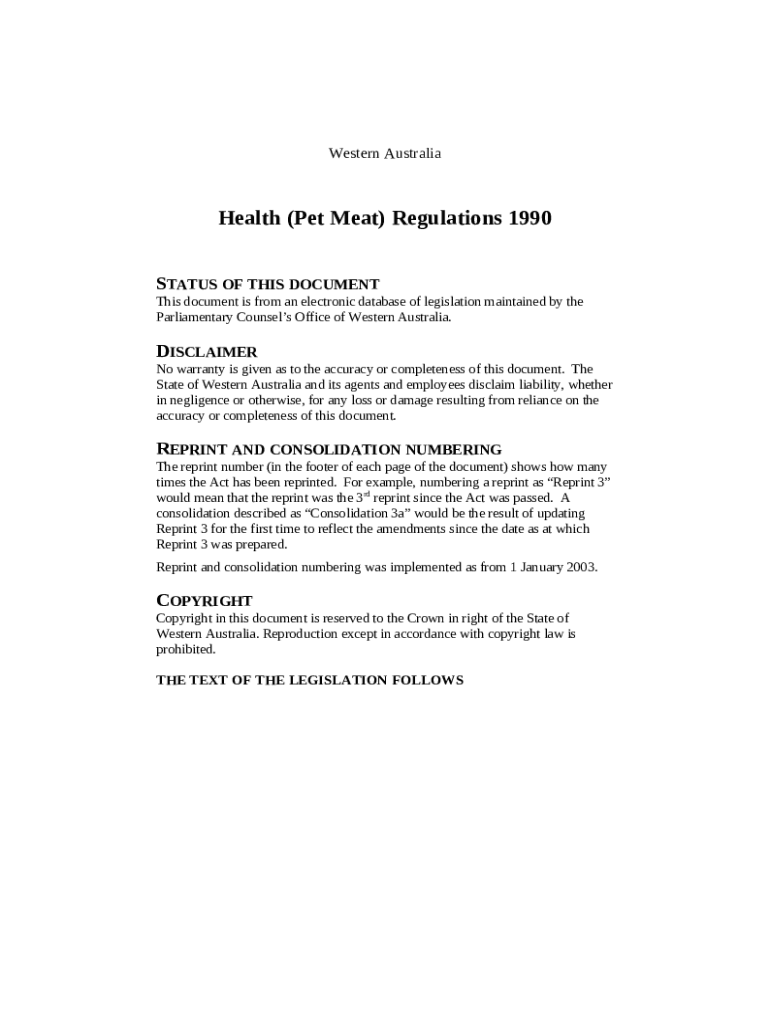 Western Australia

Health (Pet Meat) Regulations 1990

STATUS OF THIS DOCUMENT

This document is from an electronic database of legislation maintained by the Parliamentary Counsel's Office of Western Australia.

DISCLAIMER

No warranty is given as to the accuracy or completeness of this document. The State of Western Australia and its agents and employees disclaim liability, whether in negligence or otherwise, for any loss or damage resulting from reliance on the accuracy or completeness of this document.

REPRINT AND CONSOLIDATION NUMBERING

The reprint number (in the footer of each page of the document) shows how many times the Act has been reprinted. For example, numbering a reprint as "Reprint 3" would mean that the reprint was the 3$^{rd}$ reprint since the Act was passed. A consolidation described as "Consolidation 3a" would be the result of updating Reprint 3 for the first time to reflect the amendments since the date as at which Reprint 3 was prepared.

Reprint and consolidation numbering was implemented as from 1 January 2003.

COPYRIGHT

Copyright in this document is reserved to the Crown in right of the State of Western Australia. Reproduction except in accordance with copyright law is prohibited.

THE TEXT OF THE LEGISLATION FOLLOWS